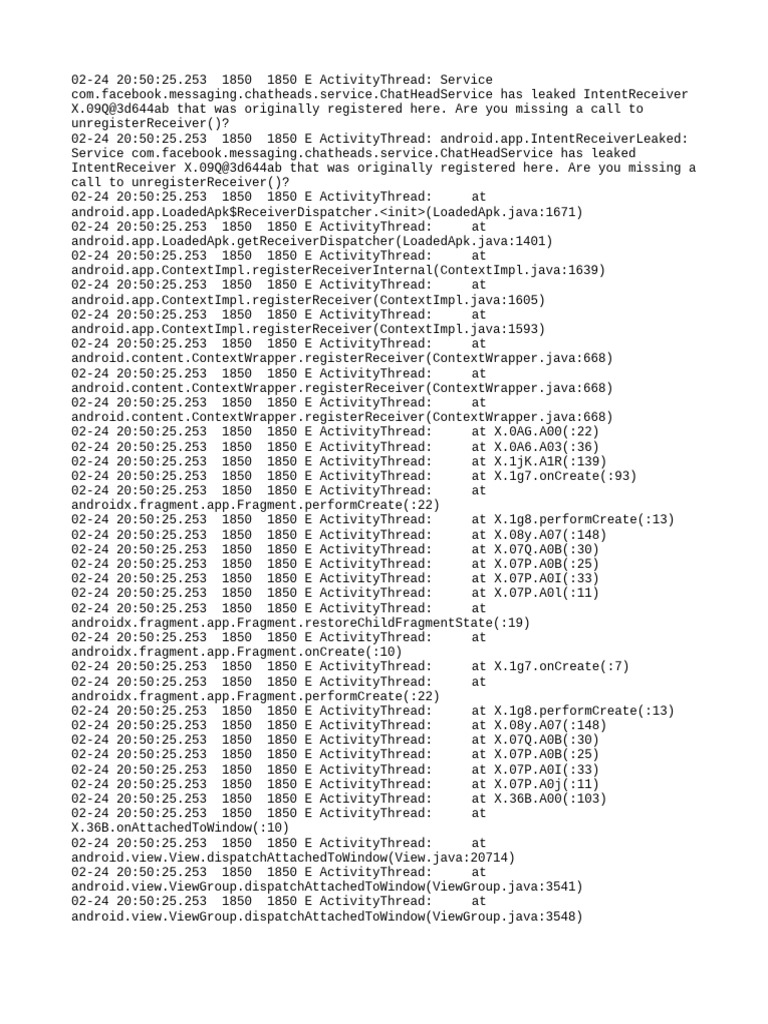 02-24 20:50:25.253  1850  1850 E ActivityThread: Service com.facebook.messaging.chatheads.service.ChatHeadService has leaked IntentReceiver X.09Q@3d644ab that was originally registered here. Are you missing a call to unregisterReceiver()?
02-24 20:50:25.253  1850  1850 E ActivityThread: android.app.IntentReceiverLeaked: Service com.facebook.messaging.chatheads.service.ChatHeadService has leaked IntentReceiver X.09Q@3d644ab that was originally registered here. Are you missing a call to unregisterReceiver()?
02-24 20:50:25.253  1850  1850 E ActivityThread:      at android.app.LoadedApk$ReceiverDispatcher.<init>(LoadedApk.java:1671)
02-24 20:50:25.253  1850  1850 E ActivityThread:      at android.app.LoadedApk.getReceiverDispatcher(LoadedApk.java:1401)
02-24 20:50:25.253  1850  1850 E ActivityThread:      at android.app.ContextImpl.registerReceiverInternal(ContextImpl.java:1639)
02-24 20:50:25.253  1850  1850 E ActivityThread:      at android.app.ContextImpl.registerReceiver(ContextImpl.java:1605)
02-24 20:50:25.253  1850  1850 E ActivityThread:      at android.app.ContextImpl.registerReceiver(ContextImpl.java:1593)
02-24 20:50:25.253  1850  1850 E ActivityThread:      at android.content.ContextWrapper.registerReceiver(ContextWrapper.java:668)
02-24 20:50:25.253  1850  1850 E ActivityThread:      at android.content.ContextWrapper.registerReceiver(ContextWrapper.java:668)
02-24 20:50:25.253  1850  1850 E ActivityThread:      at android.content.ContextWrapper.registerReceiver(ContextWrapper.java:668)
02-24 20:50:25.253  1850  1850 E ActivityThread:      at X.0AG.A00(:22)
02-24 20:50:25.253  1850  1850 E ActivityThread:      at X.0A6.A03(:36)
02-24 20:50:25.253  1850  1850 E ActivityThread:      at X.1jK.A1R(:139)
02-24 20:50:25.253  1850  1850 E ActivityThread:      at X.1g7.onCreate(:93)
02-24 20:50:25.253  1850  1850 E ActivityThread:      at androidx.fragment.app.Fragment.performCreate(:22)
02-24 20:50:25.253  1850  1850 E ActivityThread:      at X.1g8.performCreate(:13)
02-24 20:50:25.253  1850  1850 E ActivityThread:      at X.08y.A07(:148)
02-24 20:50:25.253  1850  1850 E ActivityThread:      at X.07Q.A0B(:30)
02-24 20:50:25.253  1850  1850 E ActivityThread:      at X.07P.A0B(:25)
02-24 20:50:25.253  1850  1850 E ActivityThread:      at X.07P.A0I(:33)
02-24 20:50:25.253  1850  1850 E ActivityThread:      at X.07P.A0l(:11)
02-24 20:50:25.253  1850  1850 E ActivityThread:      at androidx.fragment.app.Fragment.restoreChildFragmentState(:19)
02-24 20:50:25.253  1850  1850 E ActivityThread:      at androidx.fragment.app.Fragment.onCreate(:10)
02-24 20:50:25.253  1850  1850 E ActivityThread:      at X.1g7.onCreate(:7)
02-24 20:50:25.253  1850  1850 E ActivityThread:      at androidx.fragment.app.Fragment.performCreate(:22)
02-24 20:50:25.253  1850  1850 E ActivityThread:      at X.1g8.performCreate(:13)
02-24 20:50:25.253  1850  1850 E ActivityThread:      at X.08y.A07(:148)
02-24 20:50:25.253  1850  1850 E ActivityThread:      at X.07Q.A0B(:30)
02-24 20:50:25.253  1850  1850 E ActivityThread:      at X.07P.A0B(:25)
02-24 20:50:25.253  1850  1850 E ActivityThread:      at X.07P.A0I(:33)
02-24 20:50:25.253  1850  1850 E ActivityThread:      at X.07P.A0j(:11)
02-24 20:50:25.253  1850  1850 E ActivityThread:      at X.36B.A00(:103)
02-24 20:50:25.253  1850  1850 E ActivityThread:      at X.36B.onAttachedToWindow(:10)
02-24 20:50:25.253  1850  1850 E ActivityThread:      at android.view.View.dispatchAttachedToWindow(View.java:20714)
02-24 20:50:25.253  1850  1850 E ActivityThread:      at android.view.ViewGroup.dispatchAttachedToWindow(ViewGroup.java:3541)
02-24 20:50:25.253  1850  1850 E ActivityThread:      at android.view.ViewGroup.dispatchAttachedToWindow(ViewGroup.java:3548)